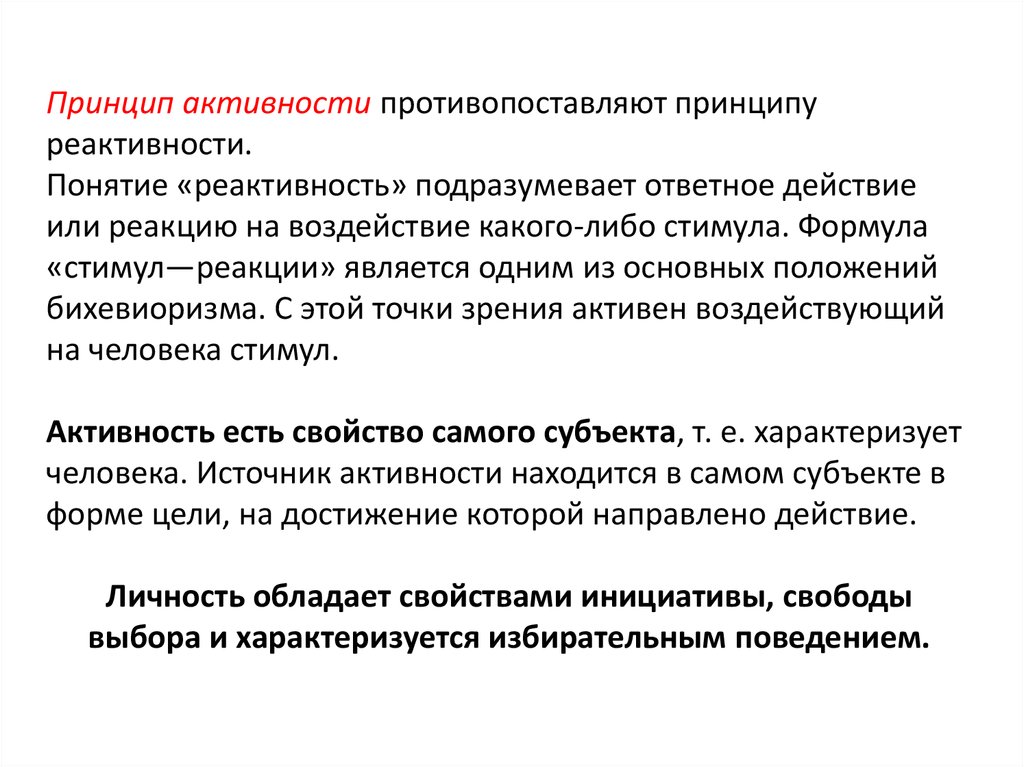 Принцип активности противопоставляют принципу реактивности.
Понятие «реактивность» подразумевает ответное действие или реакцию на воздействие какого-либо стимула. Формула «стимул—реакции» является одним из основных положений бихевиоризма. С этой точки зрения активен воздействующий на человека стимул.

Активность есть свойство самого субъекта, т. е. характеризует человека. Источник активности находится в самом субъекте в форме цели, на достижение которой направлено действие.

Личность обладает свойствами инициативы, свободы выбора и характеризуется избирательным поведением.